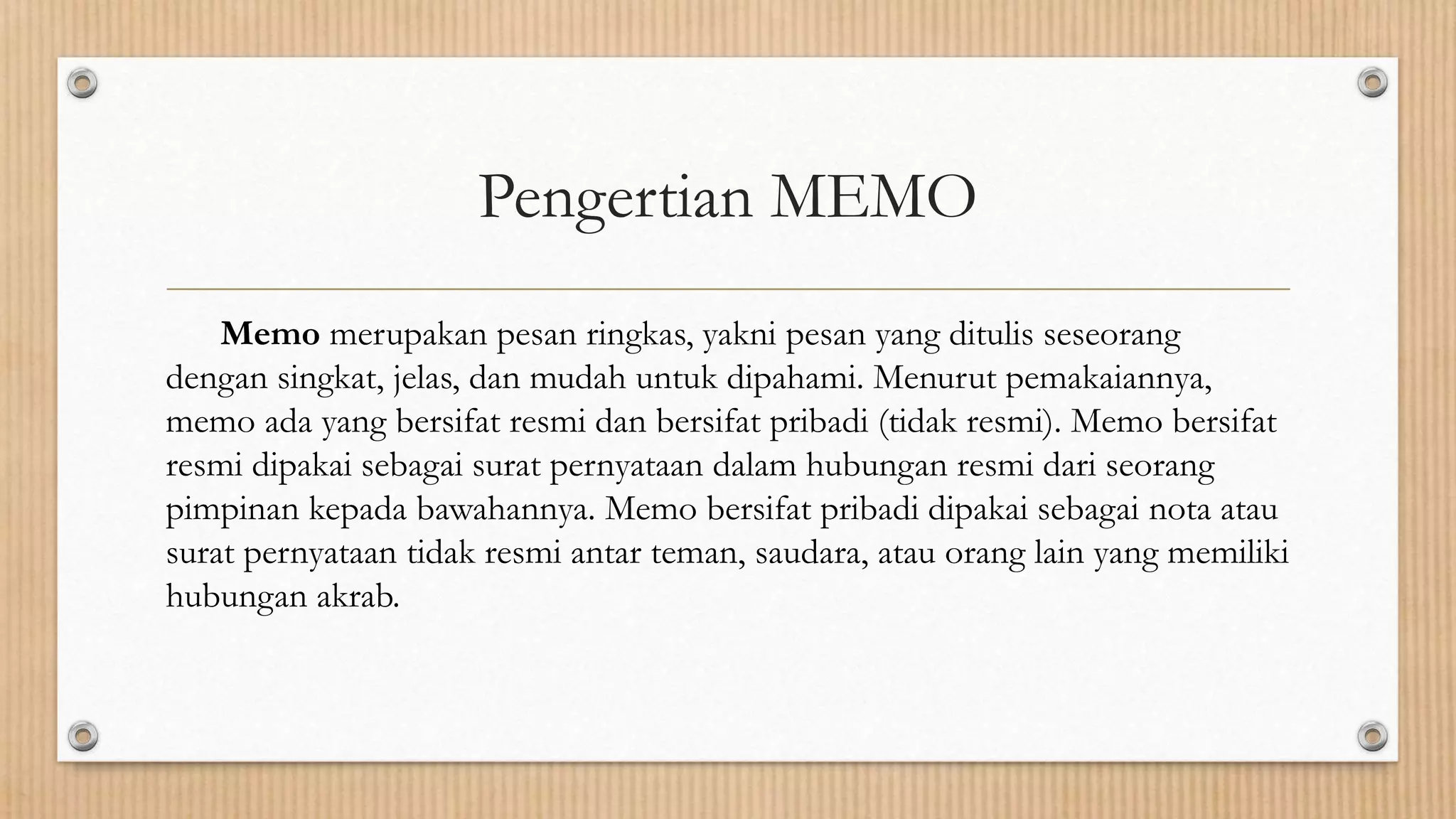 Pengertian MEMO

Memo merupakan pesan ringkas, yakni pesan yang ditulis seseorang dengan singkat, jelas, dan mudah untuk dipahami. Menurut pemakaiannya, memo ada yang bersifat resmi dan bersifat pribadi (tidak resmi). Memo bersifat resmi dipakai sebagai surat pernyataan dalam hubungan resmi dari seorang pimpinan kepada bawahannya. Memo bersifat pribadi dipakai sebagai nota atau surat pernyataan tidak resmi antar teman, saudara, atau orang lain yang memiliki hubungan akrab.